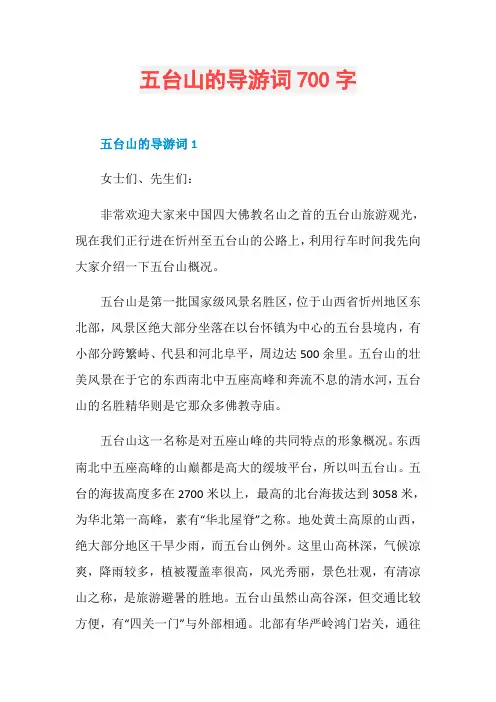 五台山的导游词 700 字

五台山的导游词 1

女士们、先生们：

非常欢迎大家来中国四大佛教名山之首的五台山旅游观光，现在我们正行进在忻州至五台山的公路上，利用行车时间我先向大家介绍一下五台山概况。

五台山是第一批国家级风景名胜区，位于山西省忻州地区东北部，风景区绝大部分坐落在以台怀镇为中心的五台县境内，有小部分跨繁峙、代县和河北阜平，周边达 500 余里。五台山的壮美风景在于它的东西南北中五座高峰和奔流不息的清水河，五台山的名胜精华则是它那众多佛教寺庙。

五台山这一名称是对五座山峰的共同特点的形象概况。东西南北中五座高峰的山巅都是高大的缓坡平台，所以叫五台山。五台的海拔高度多在 2700 米以上，最高的北台海拔达到 3058 米，为华北第一高峰，素有“华北屋脊”之称。地处黄土高原的山西，绝大部分地区干旱少雨，而五台山例外。这里山高林深，气候凉爽，降雨较多，植被覆盖率很高，风光秀丽，景色壮观，有清凉山之称，是旅游避暑的胜地。五台山虽然山高谷深，但交通比较方便，有“四关一门”与外部相通。北部有华严岭鸿门岩关，通往